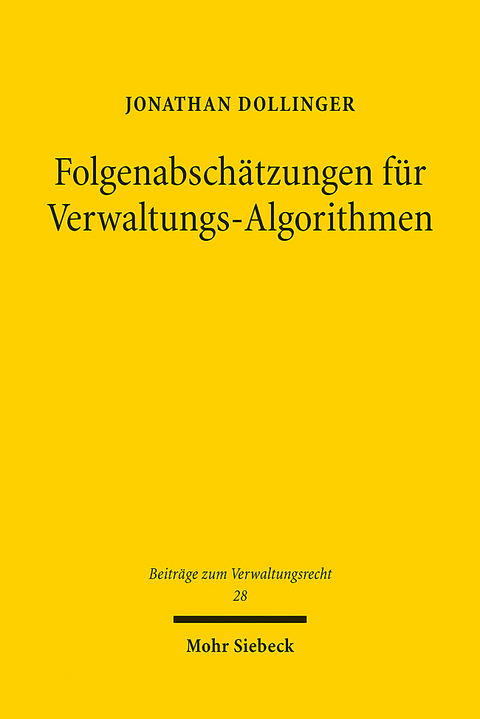 JONATHAN DOLLINGER

Folgenabschätzungen für Verwaltungs-Algorithmen

Beiträge zum Verwaltungsrecht
28

Mohr Siebeck